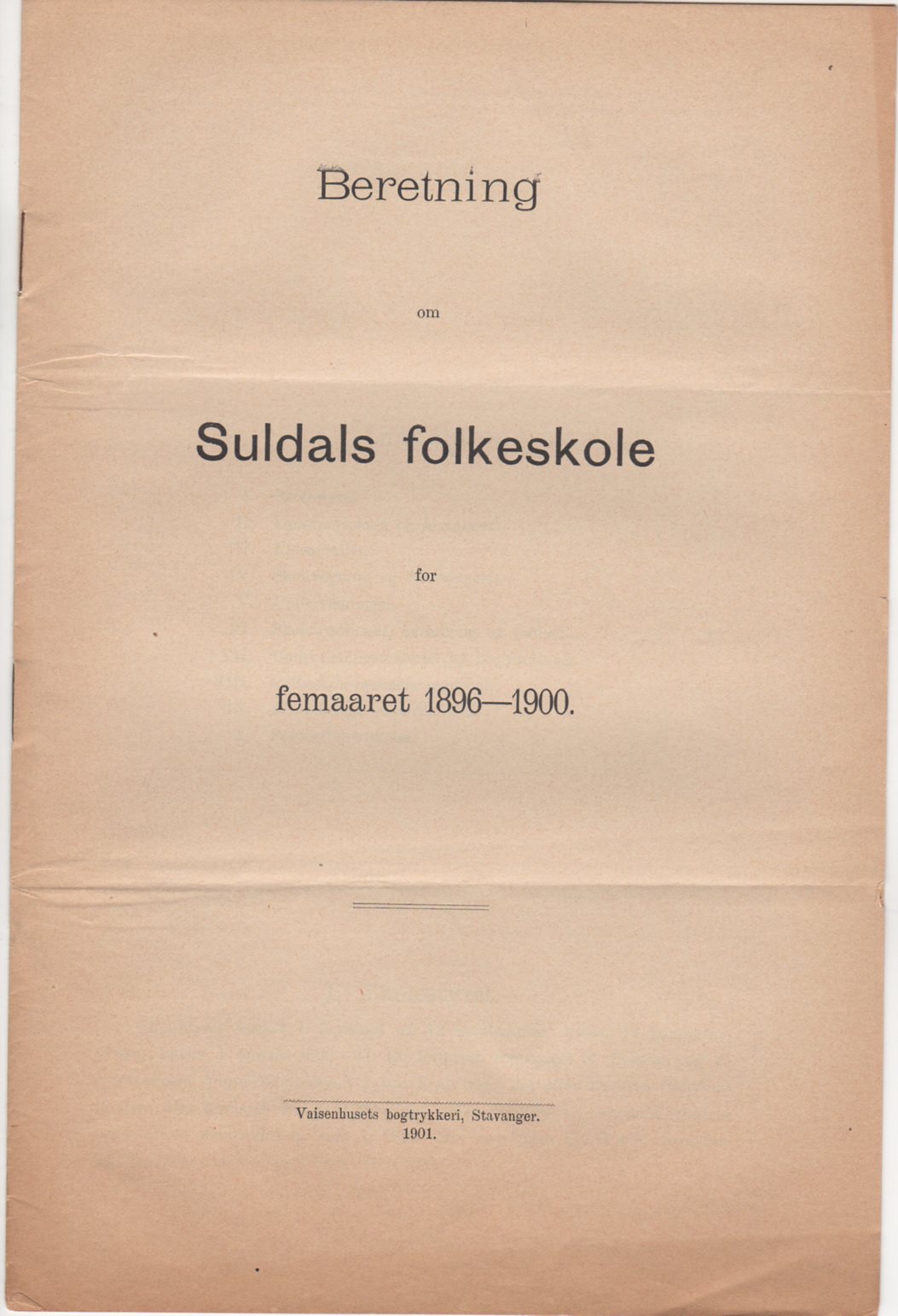 Beretning

om

Suldals folkeskole

for

femaaret 1896—1900.

Vaisenhusets bogtrykkeri, Stavanger.
1901.